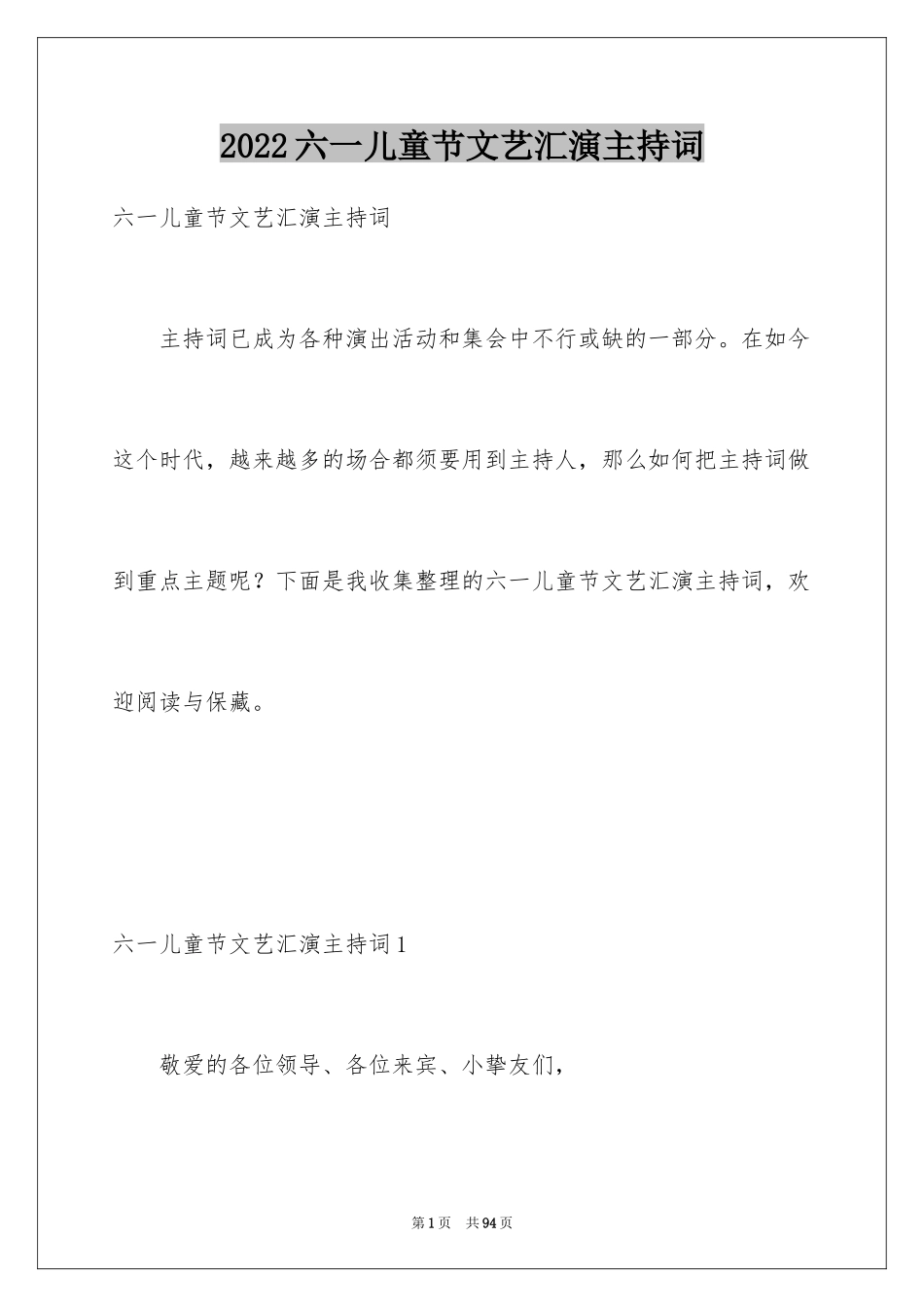 2022六一儿童节文艺汇演主持词

六一儿童节文艺汇演主持词

主持词已成为各种演出活动和集会中不行或缺的一部分。在如今这个时代，越来越多的场合都须要用到主持人，那么如何把主持词做到重点主题呢？下面是我收集整理的六一儿童节文艺汇演主持词，欢迎阅读与保藏。

六一儿童节文艺汇演主持词1

敬爱的各位领导、各位来宾、小挚友们，

第1页 共94页